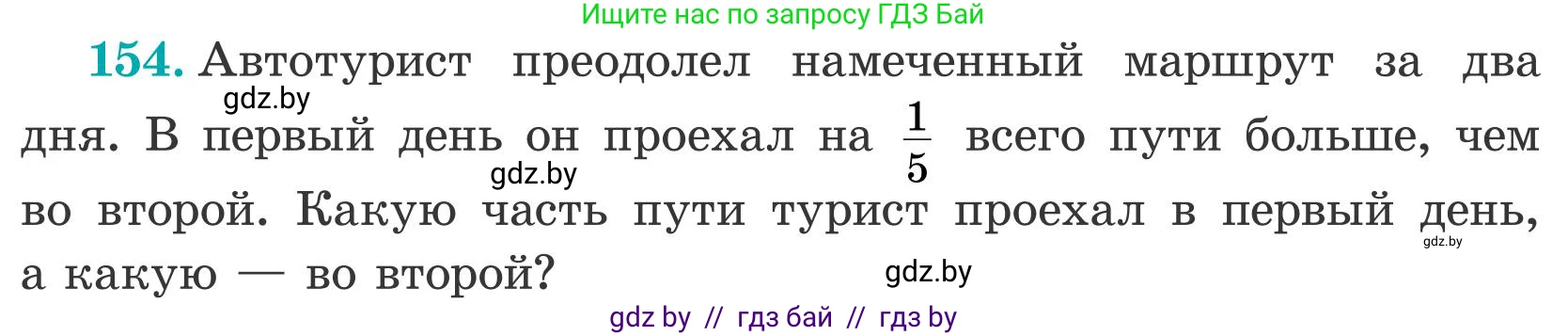 Ищите нас по запросу ГДЗ Бай

154. Автотурист преодолел намеченный маршрут за два дня. В первый день он проехал на $\frac{1}{5}$ всего пути больше, чем во второй. Какую часть пути турист проехал в первый день, а какую — во второй?

gdz.by

gdz.by

gdz.by

gdz.by

gdz by // гдз бай // гдз by